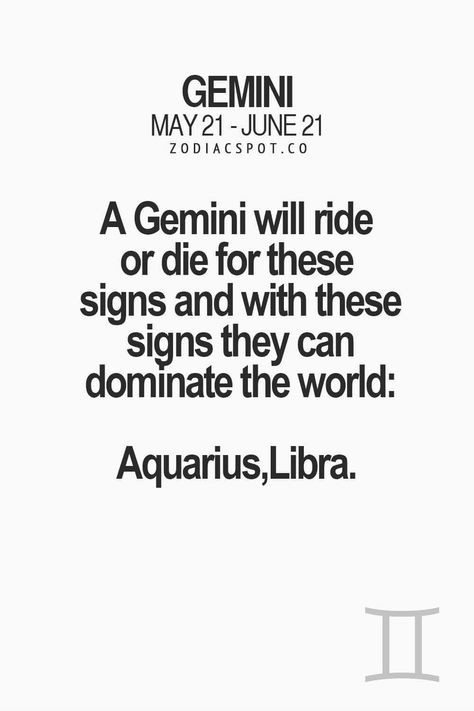 GEMINI
MAY 21 - JUNE 21
ZODIACSPOT.CO

A Gemini will ride or die for these signs and with these signs they can dominate the world:

Aquarius,Libra.